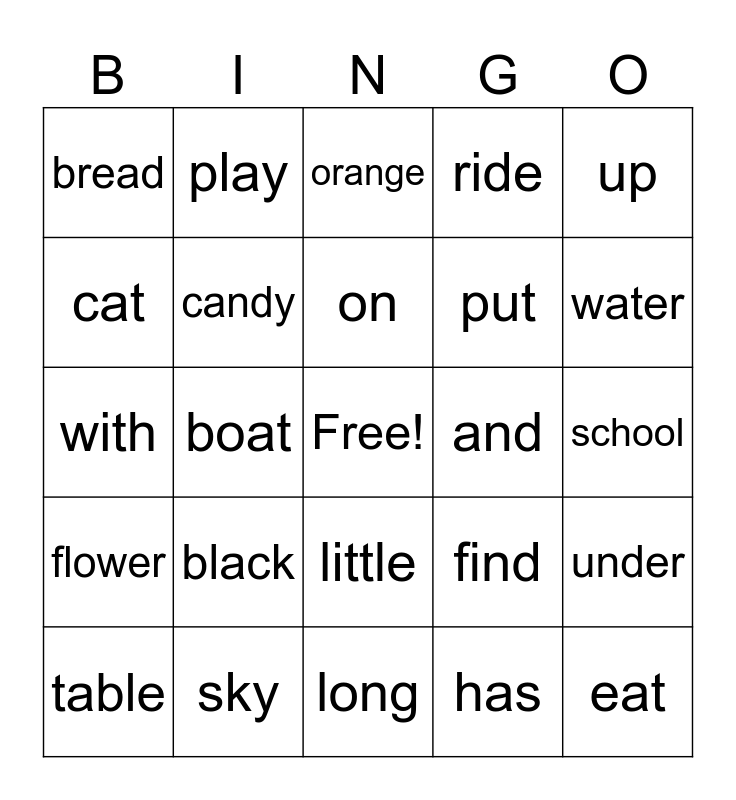 | B | I | N | G | O |
|---|---|---|---|---|
| bread | play | orange | ride | up |
| cat | candy | on | put | water |
| with | boat | Free! | and | school |
| flower | black | little | find | under |
| table | sky | long | has | eat |